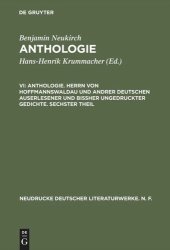 DE GRUYTER

Benjamin Neukirch

ANTHOLOGIE

Hans-Henrik Krummacher (Ed.)

VI: ANTHOLOGIE. HERRN VON HOFFMANNSWALDAU UND ANDRER DEUTSCHEN AUSERLESENER UND BISSHER UNGEDRUCKTER GEDICHTE. SECHSTER THEIL

NEUDRUCKE DEUTSCHER LITERATURWERKE. N. F.

DE G